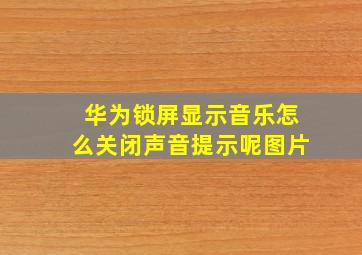 华为锁屏显示音乐怎么关闭声音提示呢图片